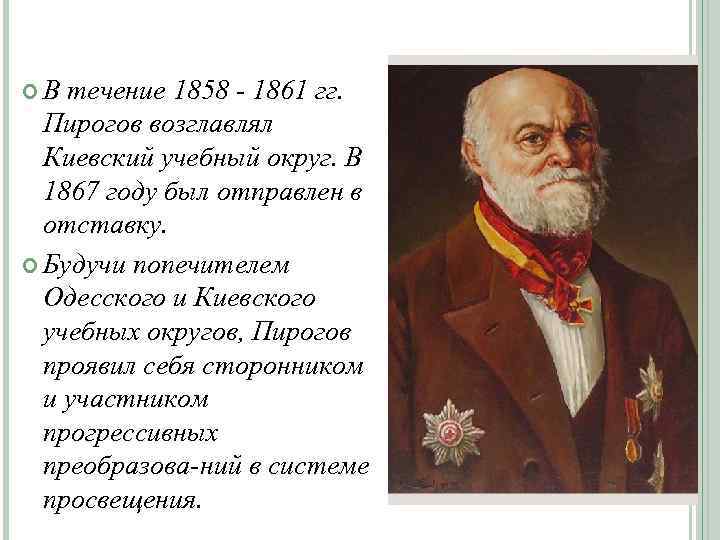 • В течение 1858 - 1861 гг. Пирогов возглавлял Киевский учебный округ. В 1867 году был отправлен в отставку.

• Будучи попечителем Одесского и Киевского учебных округов, Пирогов проявил себя сторонником и участником прогрессивных преобразова-ний в системе просвещения.